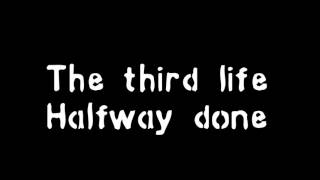 The third life
Halfway done